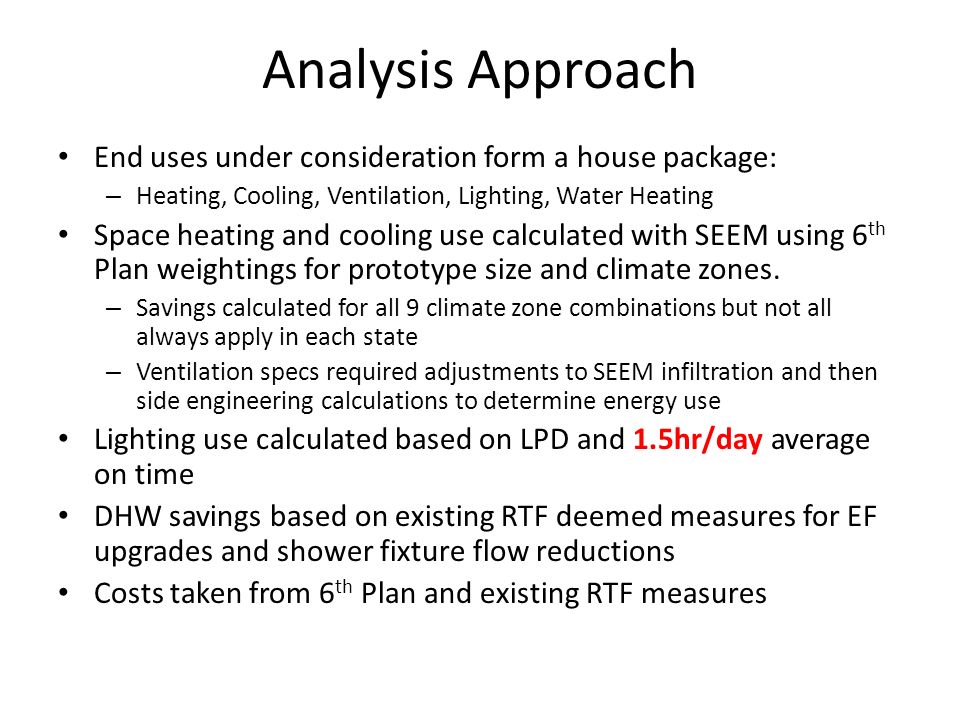 Analysis Approach

• End uses under consideration form a house package:
  – Heating, Cooling, Ventilation, Lighting, Water Heating
• Space heating and cooling use calculated with SEEM using 6$^{th}$ Plan weightings for prototype size and climate zones.
  – Savings calculated for all 9 climate zone combinations but not all always apply in each state
  – Ventilation specs required adjustments to SEEM infiltration and then side engineering calculations to determine energy use
• Lighting use calculated based on LPD and 1.5hr/day average on time
• DHW savings based on existing RTF deemed measures for EF upgrades and shower fixture flow reductions
• Costs taken from 6$^{th}$ Plan and existing RTF measures